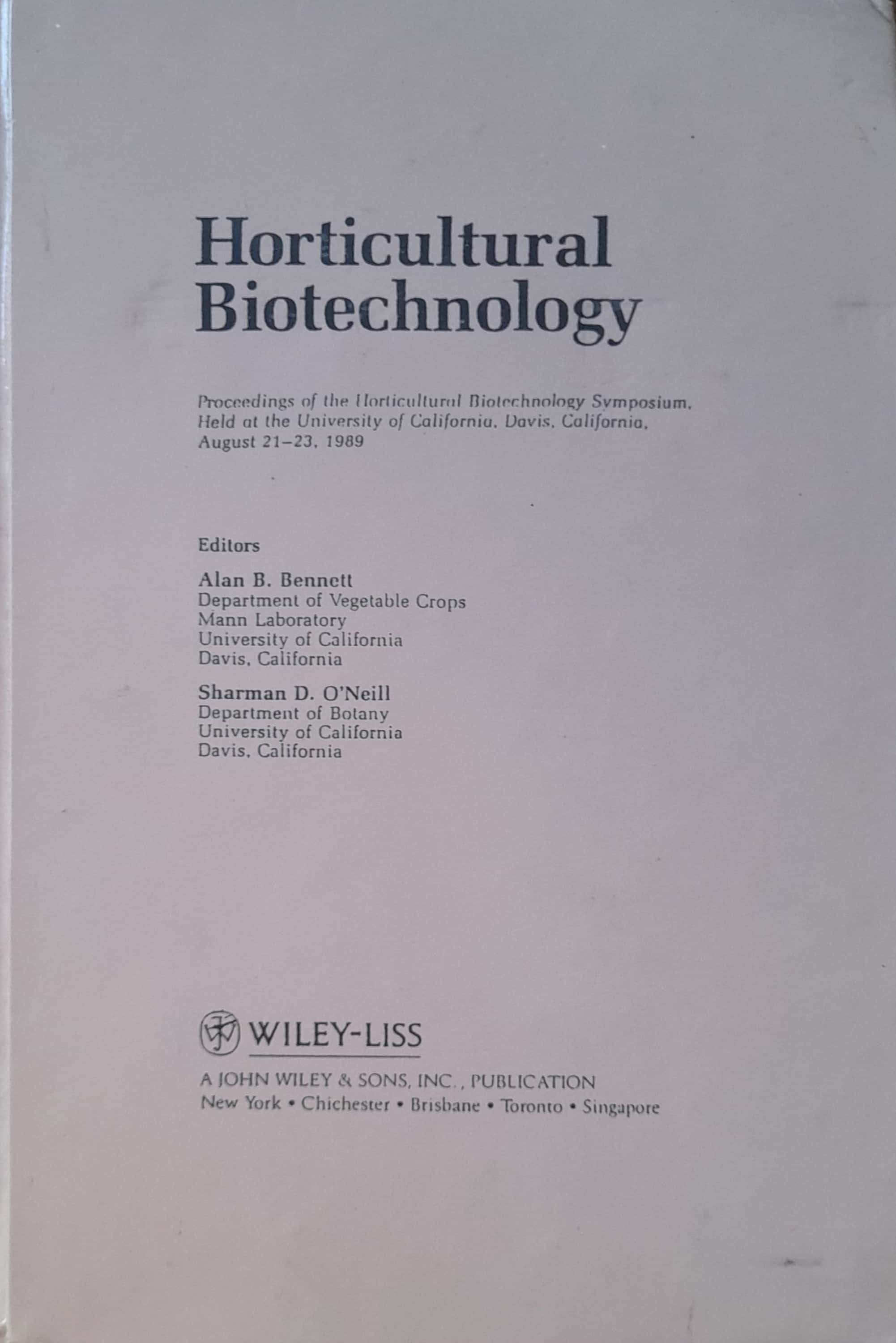 Horticultural Biotechnology

Proceedings of the Horticultural Biotechnology Symposium, Held at the University of California, Davis, California, August 21–23, 1989

Editors

Alan B. Bennett
Department of Vegetable Crops
Mann Laboratory
University of California
Davis, California

Sharman D. O'Neill
Department of Botany
University of California
Davis, California

WILEY-LISS

A JOHN WILEY & SONS, INC., PUBLICATION
New York • Chichester • Brisbane • Toronto • Singapore